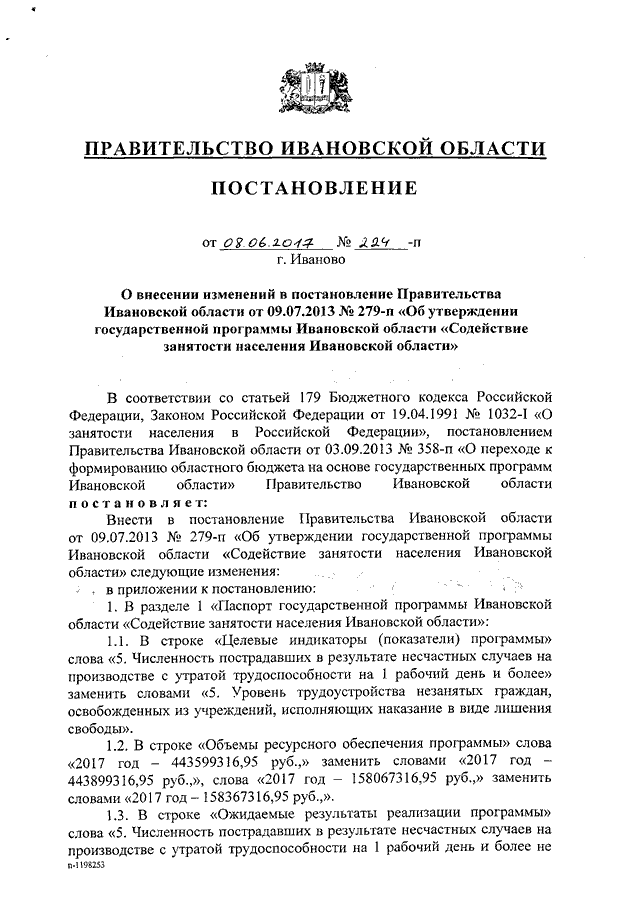 ПРАВИТЕЛЬСТВО ИВАНОВСКОЙ ОБЛАСТИ

ПОСТАНОВЛЕНИЕ

от 08.06.2017 № 224 -п
г. Иваново

О внесении изменений в постановление Правительства Ивановской области от 09.07.2013 № 279-п «Об утверждении государственной программы Ивановской области «Содействие занятости населения Ивановской области»

В соответствии со статьей 179 Бюджетного кодекса Российской Федерации, Законом Российской Федерации от 19.04.1991 № 1032-I «О занятости населения в Российской Федерации», постановлением Правительства Ивановской области от 03.09.2013 № 358-п «О переходе к формированию областного бюджета на основе государственных программ Ивановской области» Правительство Ивановской области постановляет:

Внести в постановление Правительства Ивановской области от 09.07.2013 № 279-п «Об утверждении государственной программы Ивановской области «Содействие занятости населения Ивановской области» следующие изменения:

в приложении к постановлению:

1. В разделе 1 «Паспорт государственной программы Ивановской области «Содействие занятости населения Ивановской области»:

1.1. В строке «Целевые индикаторы (показатели) программы» слова «5. Численность пострадавших в результате несчастных случаев на производстве с утратой трудоспособности на 1 рабочий день и более» заменить словами «5. Уровень трудоустройства незанятых граждан, освобожденных из учреждений, исполняющих наказание в виде лишения свободы».

1.2. В строке «Объемы ресурсного обеспечения программы» слова «2017 год – 443599316,95 руб.,» заменить словами «2017 год – 443899316,95 руб.,», слова «2017 год – 158067316,95 руб.,» заменить словами «2017 год – 158367316,95 руб.,».

1.3. В строке «Ожидаемые результаты реализации программы» слова «5. Численность пострадавших в результате несчастных случаев на производстве с утратой трудоспособности на 1 рабочий день и более не

п-1198253